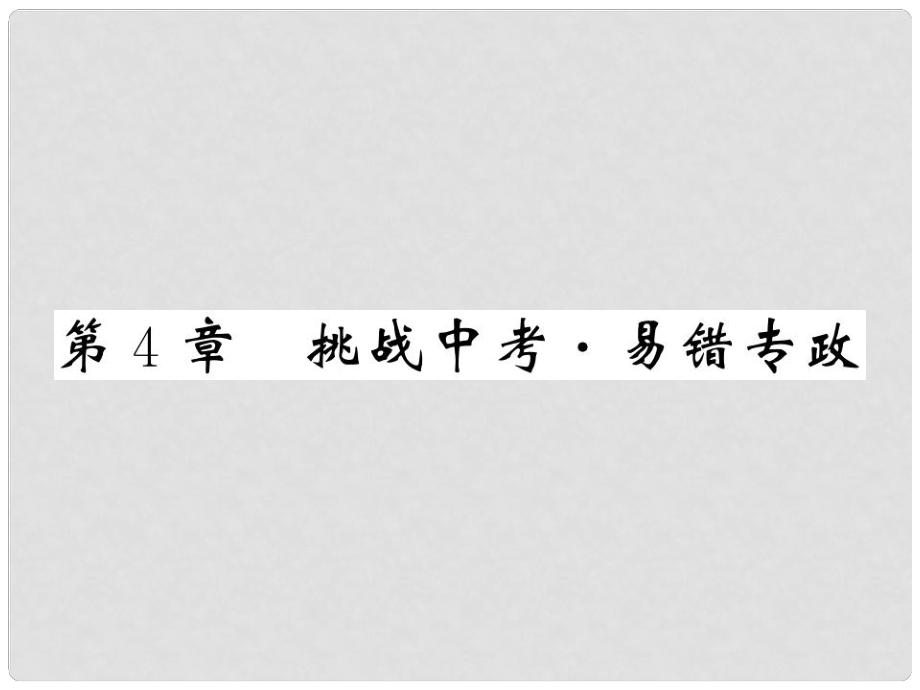 第 4 章　挑战中考·易错专攻